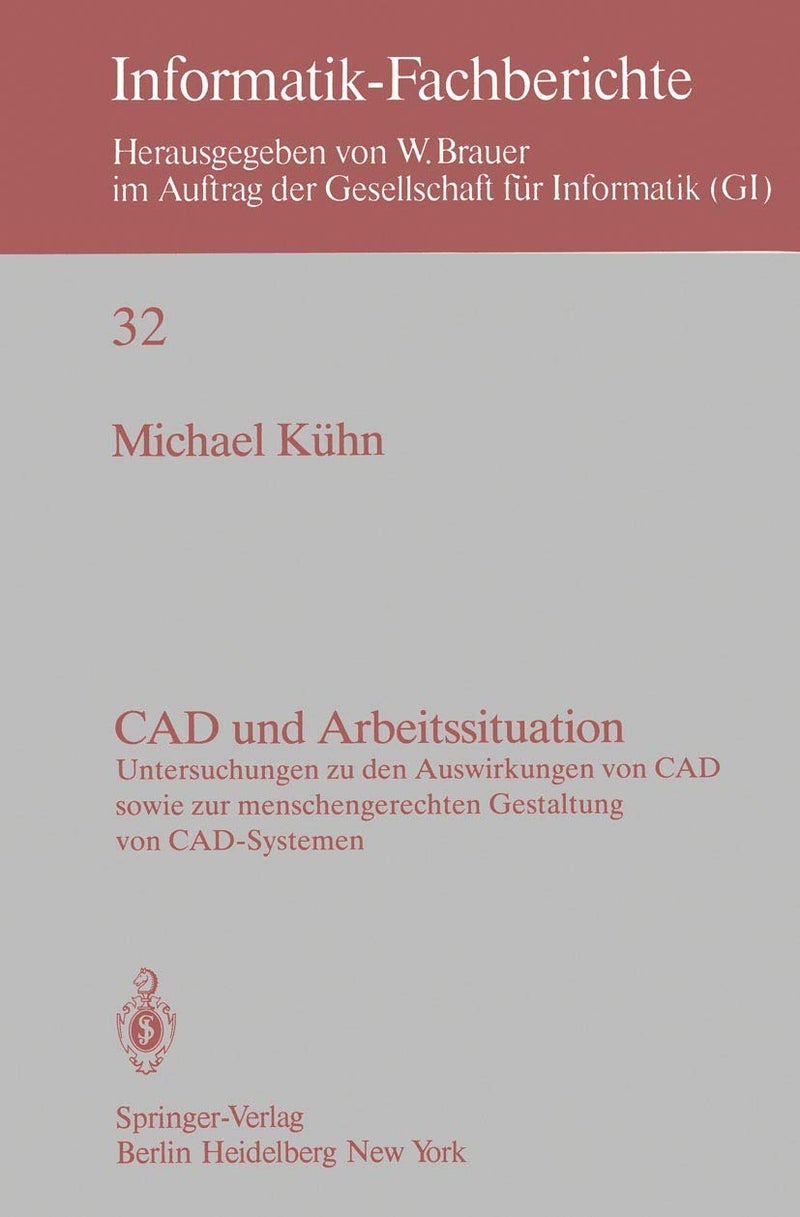 Informatik-Fachberichte

Herausgegeben von W. Brauer
im Auftrag der Gesellschaft für Informatik (GI)

32

Michael Kühn

CAD und Arbeitssituation

Untersuchungen zu den Auswirkungen von CAD sowie zur menschengerechten Gestaltung von CAD-Systemen

Springer-Verlag
Berlin Heidelberg New York